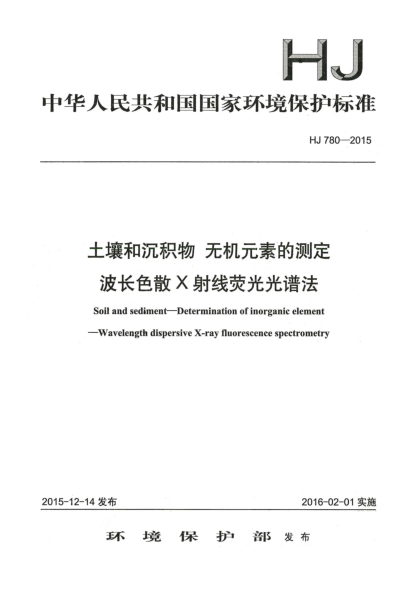 HJ

中华人民共和国国家环境保护标准

HJ 780—2015

土壤和沉积物 无机元素的测定
波长色散 X 射线荧光光谱法

Soil and sediment—Determination of inorganic element
—Wavelength dispersive X-ray fluorescence spectrometry

2015-12-14 发布

2016-02-01 实施

环 境 保 护 部 发布